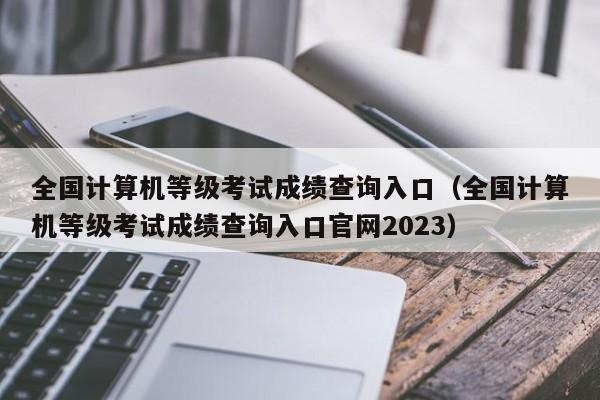 全国计算机等级考试成绩查询入口（全国计算机等级考试成绩查询入口官网2023）